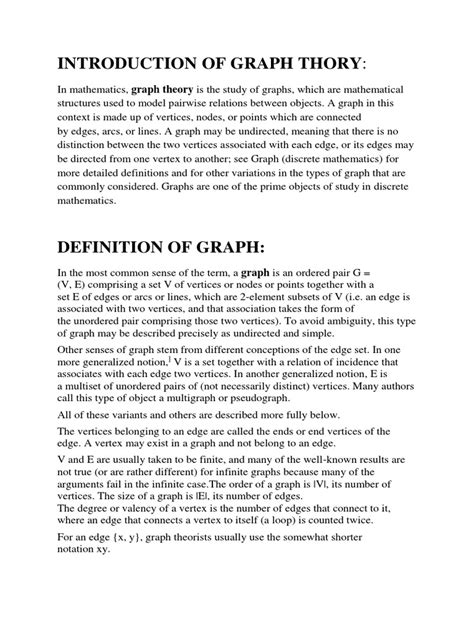 INTRODUCTION OF GRAPH THORY:

In mathematics, graph theory is the study of graphs, which are mathematical structures used to model pairwise relations between objects. A graph in this context is made up of vertices, nodes, or points which are connected by edges, arcs, or lines. A graph may be undirected, meaning that there is no distinction between the two vertices associated with each edge, or its edges may be directed from one vertex to another; see Graph (discrete mathematics) for more detailed definitions and for other variations in the types of graph that are commonly considered. Graphs are one of the prime objects of study in discrete mathematics.

DEFINITION OF GRAPH:

In the most common sense of the term, a graph is an ordered pair G = (V, E) comprising a set V of vertices or nodes or points together with a set E of edges or arcs or lines, which are 2-element subsets of V (i.e. an edge is associated with two vertices, and that association takes the form of the unordered pair comprising those two vertices). To avoid ambiguity, this type of graph may be described precisely as undirected and simple.

Other senses of graph stem from different conceptions of the edge set. In one more generalized notion,] V is a set together with a relation of incidence that associates with each edge two vertices. In another generalized notion, E is a multiset of unordered pairs of (not necessarily distinct) vertices. Many authors call this type of object a multigraph or pseudograph.

All of these variants and others are described more fully below.

The vertices belonging to an edge are called the ends or end vertices of the edge. A vertex may exist in a graph and not belong to an edge.

V and E are usually taken to be finite, and many of the well-known results are not true (or are rather different) for infinite graphs because many of the arguments fail in the infinite case.The order of a graph is |V|, its number of vertices. The size of a graph is |E|, its number of edges.
The degree or valency of a vertex is the number of edges that connect to it, where an edge that connects a vertex to itself (a loop) is counted twice.

For an edge {x, y}, graph theorists usually use the somewhat shorter notation xy.